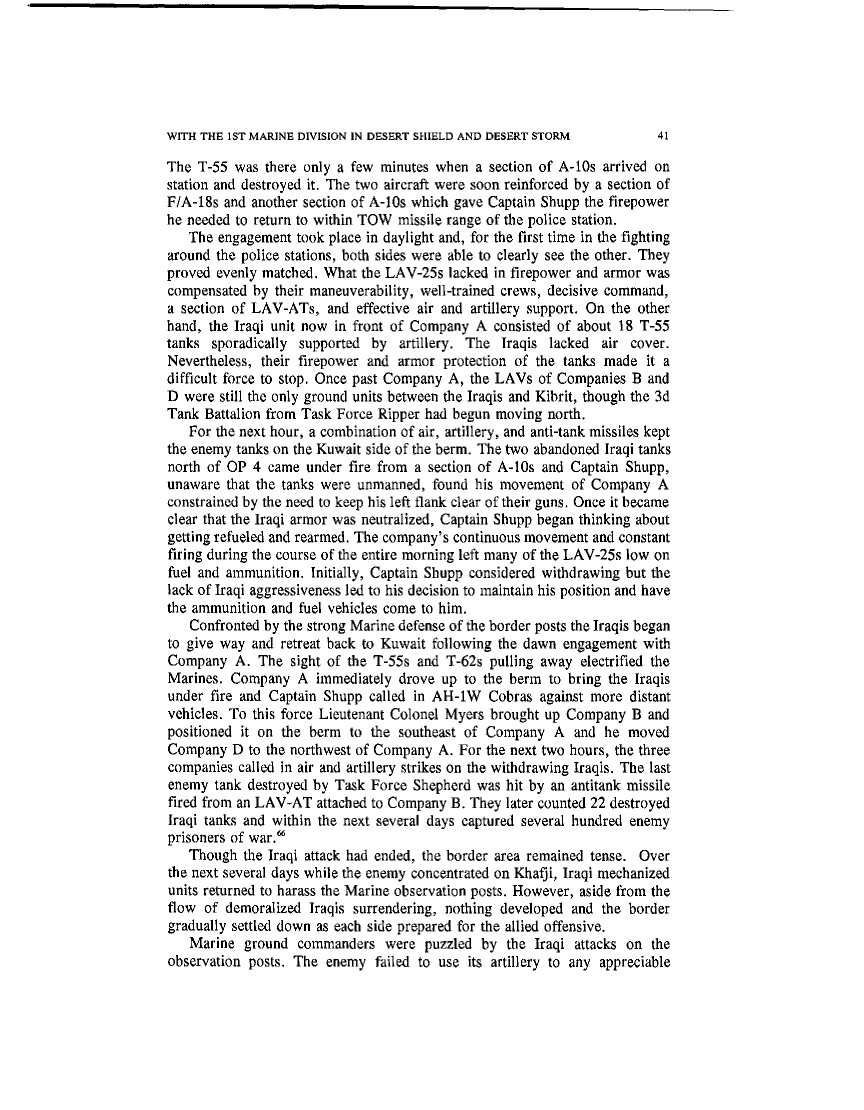 WITH THE 1ST MARINE DIVISION IN DESERT SHIELD AND DESERT STORM 41

The T-55 was there only a few minutes when a section of A-10s arrived on station and destroyed it. The two aircraft were soon reinforced by a section of F/A-18s and another section of A-10s which gave Captain Shupp the firepower he needed to return to within TOW missile range of the police station.

The engagement took place in daylight and, for the first time in the fighting around the police stations, both sides were able to clearly see the other. They proved evenly matched. What the LAV-25s lacked in firepower and armor was compensated by their maneuverability, well-trained crews, decisive command, a section of LAV-ATs, and effective air and artillery support. On the other hand, the Iraqi unit now in front of Company A consisted of about 18 T-55 tanks sporadically supported by artillery. The Iraqis lacked air cover. Nevertheless, their firepower and armor protection of the tanks made it a difficult force to stop. Once past Company A, the LAVs of Companies B and D were still the only ground units between the Iraqis and Kibrit, though the 3d Tank Battalion from Task Force Ripper had begun moving north.

For the next hour, a combination of air, artillery, and anti-tank missiles kept the enemy tanks on the Kuwait side of the berm. The two abandoned Iraqi tanks north of OP 4 came under fire from a section of A-10s and Captain Shupp, unaware that the tanks were unmanned, found his movement of Company A constrained by the need to keep his left flank clear of their guns. Once it became clear that the Iraqi armor was neutralized, Captain Shupp began thinking about getting refueled and rearmed. The company's continuous movement and constant firing during the course of the entire morning left many of the LAV-25s low on fuel and ammunition. Initially, Captain Shupp considered withdrawing but the lack of Iraqi aggressiveness led to his decision to maintain his position and have the ammunition and fuel vehicles come to him.

Confronted by the strong Marine defense of the border posts the Iraqis began to give way and retreat back to Kuwait following the dawn engagement with Company A. The sight of the T-55s and T-62s pulling away electrified the Marines. Company A immediately drove up to the berm to bring the Iraqis under fire and Captain Shupp called in AH-1W Cobras against more distant vehicles. To this force Lieutenant Colonel Myers brought up Company B and positioned it on the berm to the southeast of Company A and he moved Company D to the northwest of Company A. For the next two hours, the three companies called in air and artillery strikes on the withdrawing Iraqis. The last enemy tank destroyed by Task Force Shepherd was hit by an antitank missile fired from an LAV-AT attached to Company B. They later counted 22 destroyed Iraqi tanks and within the next several days captured several hundred enemy prisoners of war.$^{66}$

Though the Iraqi attack had ended, the border area remained tense. Over the next several days while the enemy concentrated on Khafji, Iraqi mechanized units returned to harass the Marine observation posts. However, aside from the flow of demoralized Iraqis surrendering, nothing developed and the border gradually settled down as each side prepared for the allied offensive.

Marine ground commanders were puzzled by the Iraqi attacks on the observation posts. The enemy failed to use its artillery to any appreciable